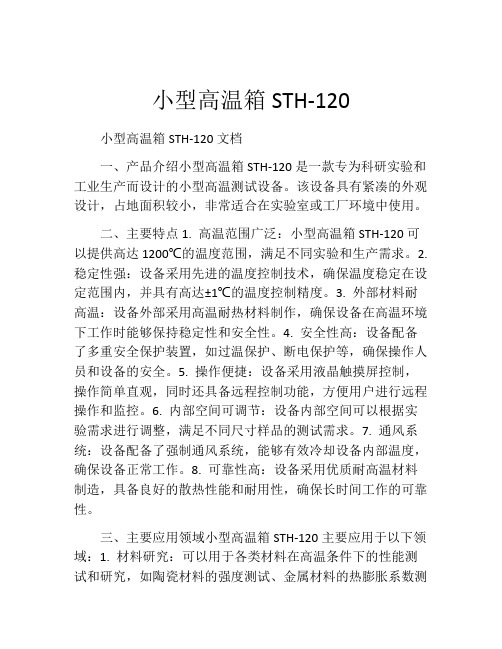 小型高温箱 STH-120

小型高温箱 STH-120 文档

一、产品介绍小型高温箱 STH-120 是一款专为科研实验和工业生产而设计的小型高温测试设备。该设备具有紧凑的外观设计，占地面积较小，非常适合在实验室或工厂环境中使用。

二、主要特点 1. 高温范围广泛：小型高温箱 STH-120 可以提供高达 1200℃的温度范围，满足不同实验和生产需求。2. 稳定性强：设备采用先进的温度控制技术，确保温度稳定在设定范围内，并具有高达±1℃的温度控制精度。3. 外部材料耐高温：设备外部采用高温耐热材料制作，确保设备在高温环境下工作时能够保持稳定性和安全性。4. 安全性高：设备配备了多重安全保护装置，如过温保护、断电保护等，确保操作人员和设备的安全。5. 操作便捷：设备采用液晶触摸屏控制，操作简单直观，同时还具备远程控制功能，方便用户进行远程操作和监控。6. 内部空间可调节：设备内部空间可以根据实验需求进行调整，满足不同尺寸样品的测试需求。7. 通风系统：设备配备了强制通风系统，能够有效冷却设备内部温度，确保设备正常工作。8. 可靠性高：设备采用优质耐高温材料制造，具备良好的散热性能和耐用性，确保长时间工作的可靠性。

三、主要应用领域小型高温箱 STH-120 主要应用于以下领域：1. 材料研究：可以用于各类材料在高温条件下的性能测试和研究，如陶瓷材料的强度测试、金属材料的热膨胀系数测